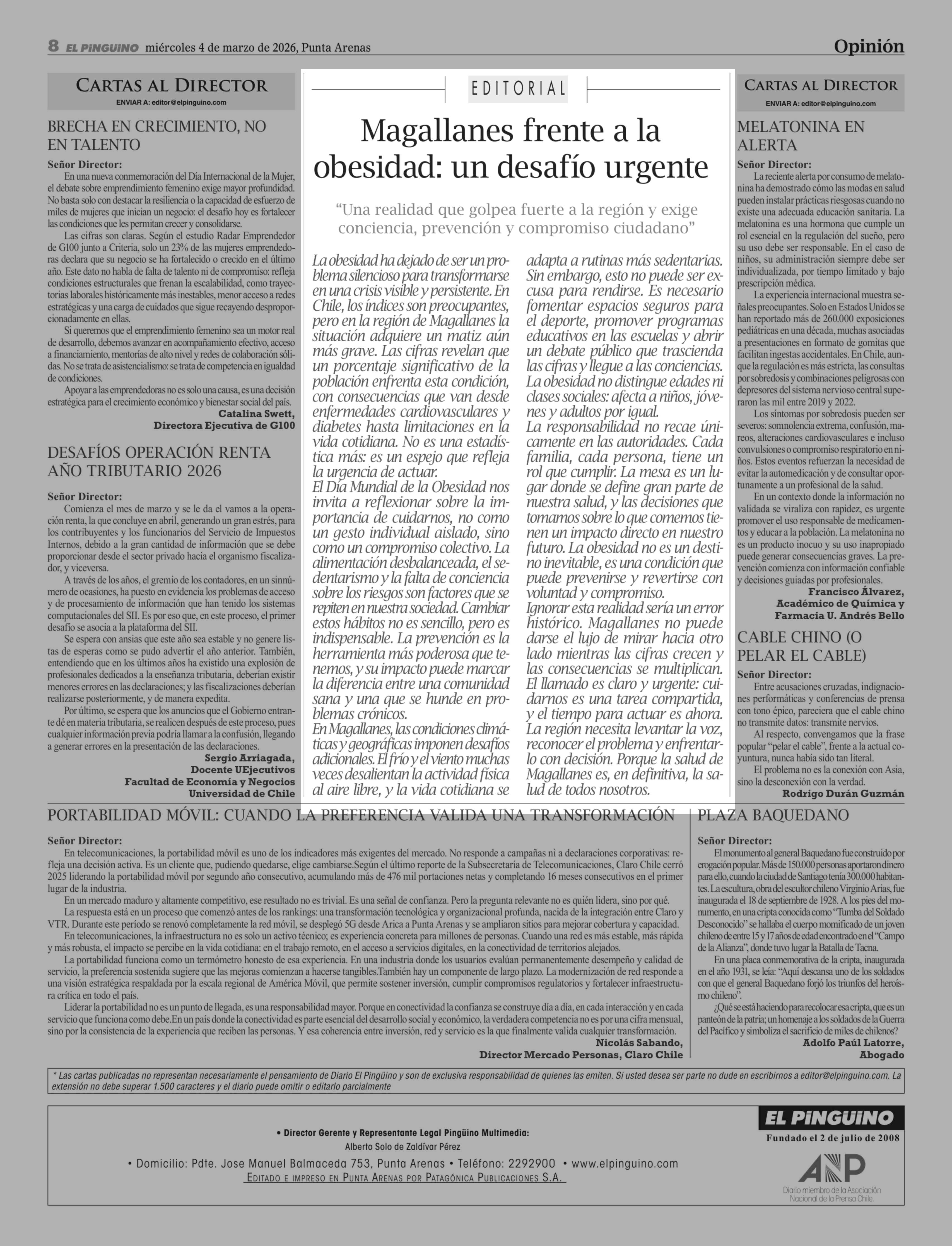 8 EL PINGÜINO miércoles 4 de marzo de 2026, Punta Arenas

Opinión

CARTAS AL DIRECTOR
ENVIAR A: editor@elpinguino.com

BRECHA EN CRECIMIENTO, NO EN TALENTO

Señor Director:
En una nueva conmemoración del Día Internacional de la Mujer, el debate sobre emprendimiento femenino exige mayor profundidad. No basta solo con destacar la resiliencia o la capacidad de esfuerzo de miles de mujeres que inician un negocio: el desafío hoy es fortalecer las condiciones que les permitan crecer y consolidarse.
Las cifras son claras. Según el estudio Radar Emprendedor de G100 junto a Criteria, solo un 23% de las mujeres emprendedoras declara que su negocio se ha fortalecido o crecido en el último año. Este dato no habla de falta de talento ni de compromiso: refleja condiciones estructurales que frenan la escalabilidad, como trayectorias laborales históricamente más inestables, menor acceso a redes estratégicas y una carga de cuidados que sigue recayendo desproporcionadamente en ellas.
Si queremos que el emprendimiento femenino sea un motor real de desarrollo, debemos avanzar en acompañamiento efectivo, acceso a financiamiento, mentorías de alto nivel y redes de colaboración sólidas. No se trata de asistencialismo: se trata de competencia en igualdad de condiciones.
Apoyar a las emprendedoras no es solo una causa, es una decisión estratégica para el crecimiento económico y bienestar social del país.
Catalina Swett,
Directora Ejecutiva de G100

DESAFÍOS OPERACIÓN RENTA AÑO TRIBUTARIO 2026

Señor Director:
Comienza el mes de marzo y se le da el vamos a la operación renta, la que concluye en abril, generando un gran estrés, para los contribuyentes y los funcionarios del Servicio de Impuestos Internos, debido a la gran cantidad de información que se debe proporcionar desde el sector privado hacia el organismo fiscalizador, y viceversa.
A través de los años, el gremio de los contadores, en un sinnúmero de ocasiones, ha puesto en evidencia los problemas de acceso y de procesamiento de información que han tenido los sistemas computacionales del SII. Es por eso que, en este proceso, el primer desafío se asocia a la plataforma del SII.
Se espera con ansias que este año sea estable y no genere listas de esperas como se pudo advertir el año anterior. También, entendiendo que en los últimos años ha existido una explosión de profesionales dedicados a la enseñanza tributaria, deberían existir menores errores en las declaraciones; y las fiscalizaciones deberían realizarse posteriormente, y de manera expedita.
Por último, se espera que los anuncios que el Gobierno entrante dé en materia tributaria, se realicen después de este proceso, pues cualquier información previa podría llamar a la confusión, llegando a generar errores en la presentación de las declaraciones.
Sergio Arriagada,
Docente UEjecutivos
Facultad de Economía y Negocios
Universidad de Chile

EDITORIAL

Magallanes frente a la obesidad: un desafío urgente

“Una realidad que golpea fuerte a la región y exige conciencia, prevención y compromiso ciudadano”

La obesidad ha dejado de ser un problema silencioso para transformarse en una crisis visible y persistente. En Chile, los índices son preocupantes, pero en la región de Magallanes la situación adquiere un matiz aún más grave. Las cifras revelan que un porcentaje significativo de la población enfrenta esta condición, con consecuencias que van desde enfermedades cardiovasculares y diabetes hasta limitaciones en la vida cotidiana. No es una estadística más: es un espejo que refleja la urgencia de actuar.
El Día Mundial de la Obesidad nos invita a reflexionar sobre la importancia de cuidarnos, no como un gesto individual aislado, sino como un compromiso colectivo. La alimentación desbalanceada, el sedentarismo y la falta de conciencia sobre los riesgos son factores que se repiten en nuestra sociedad. Cambiar estos hábitos no es sencillo, pero es indispensable. La prevención es la herramienta más poderosa que tenemos, y su impacto puede marcar la diferencia entre una comunidad sana y una que se hunde en problemas crónicos.
En Magallanes, las condiciones climáticas y geográficas imponen desafíos adicionales. El frío y el viento muchas veces desalientan la actividad física al aire libre, y la vida cotidiana se adapta a rutinas más sedentarias. Sin embargo, esto no puede ser excusa para rendirse. Es necesario fomentar espacios seguros para el deporte, promover programas educativos en las escuelas y abrir un debate público que trascienda las cifras y llegue a las conciencias. La obesidad no distingue edades ni clases sociales: afecta a niños, jóvenes y adultos por igual.
La responsabilidad no recae únicamente en las autoridades. Cada familia, cada persona, tiene un rol que cumplir. La mesa es un lugar donde se define gran parte de nuestra salud, y las decisiones que tomamos sobre lo que comemos tienen un impacto directo en nuestro futuro. La obesidad no es un destino inevitable, es una condición que puede prevenirse y revertirse con voluntad y compromiso.
Ignorar esta realidad sería un error histórico. Magallanes no puede darse el lujo de mirar hacia otro lado mientras las cifras crecen y las consecuencias se multiplican. El llamado es claro y urgente: cuidarnos es una tarea compartida, y el tiempo para actuar es ahora. La región necesita levantar la voz, reconocer el problema y enfrentarlo con decisión. Porque la salud de Magallanes es, en definitiva, la salud de todos nosotros.

CARTAS AL DIRECTOR
ENVIAR A: editor@elpinguino.com

MELATONINA EN ALERTA

Señor Director:
La reciente alerta por consumo de melatonina ha demostrado cómo las modas en salud pueden instalar prácticas riesgosas cuando no existe una adecuada educación sanitaria. La melatonina es una hormona que cumple un rol esencial en la regulación del sueño, pero su uso debe ser responsable. En el caso de niños, su administración siempre debe ser individualizada, por tiempo limitado y bajo prescripción médica.
La experiencia internacional muestra señales preocupantes. Solo en Estados Unidos se han reportado más de 260.000 exposiciones pediátricas en una década, muchas asociadas a presentaciones en formato de gomitas que facilitan ingestas accidentales. En Chile, aunque la regulación es más estricta, las consultas por sobredosis y combinaciones peligrosas con depresores del sistema nervioso central superaron las mil entre 2019 y 2022.
Los síntomas por sobredosis pueden ser severos: somnolencia extrema, confusión, mareos, alteraciones cardiovasculares e incluso convulsiones o compromiso respiratorio en niños. Estos eventos refuerzan la necesidad de evitar la automedicación y de consultar oportunamente a un profesional de la salud.
En un contexto donde la información no validada se viraliza con rapidez, es urgente promover el uso responsable de medicamentos y educar a la población. La melatonina no es un producto inocuo y su uso inapropiado puede generar consecuencias graves. La prevención comienza con información confiable y decisiones guiadas por profesionales.
Francisco Álvarez,
Académico de Química y Farmacia U. Andrés Bello

CABLE CHINO (O PELAR EL CABLE)

Señor Director:
Entre acusaciones cruzadas, indignaciones performáticas y conferencias de prensa con tono épico, pareciera que el cable chino no transmite datos: transmite nervios.
Al respecto, convengamos que la frase popular “pelar el cable”, frente a la actual coyuntura, nunca había sido tan literal.
El problema no es la conexión con Asia, sino la desconexión con la verdad.
Rodrigo Durán Guzmán

PORTABILIDAD MÓVIL: CUANDO LA PREFERENCIA VALIDA UNA TRANSFORMACIÓN

Señor Director:
En telecomunicaciones, la portabilidad móvil es uno de los indicadores más exigentes del mercado. No responde a campañas ni a declaraciones corporativas: refleja una decisión activa. Es un cliente que, pudiendo quedarse, elige cambiarse.Según el último reporte de la Subsecretaría de Telecomunicaciones, Claro Chile cerró 2025 liderando la portabilidad móvil por segundo año consecutivo, acumulando más de 476 mil portaciones netas y completando 16 meses consecutivos en el primer lugar de la industria.
En un mercado maduro y altamente competitivo, ese resultado no es trivial. Es una señal de confianza. Pero la pregunta relevante no es quién lidera, sino por qué.
La respuesta está en un proceso que comenzó antes de los rankings: una transformación tecnológica y organizacional profunda, nacida de la integración entre Claro y VTR. Durante este período se renovó completamente la red móvil, se desplegó 5G desde Arica a Punta Arenas y se ampliaron sitios para mejorar cobertura y capacidad.
En telecomunicaciones, la infraestructura no es solo un activo técnico; es experiencia concreta para millones de personas. Cuando una red es más estable, más rápida y más robusta, el impacto se percibe en la vida cotidiana: en el trabajo remoto, en el acceso a servicios digitales, en la conectividad de territorios alejados.
La portabilidad funciona como un termómetro honesto de esa experiencia. En una industria donde los usuarios evalúan permanentemente desempeño y calidad de servicio, la preferencia sostenida sugiere que las mejoras comienzan a hacerse tangibles.También hay un componente de largo plazo. La modernización de red responde a una visión estratégica respaldada por la escala regional de América Móvil, que permite sostener inversión, cumplir compromisos regulatorios y fortalecer infraestructura crítica en todo el país.
Liderar la portabilidad no es un punto de llegada, es una responsabilidad mayor. Porque en conectividad la confianza se construye día a día, en cada interacción y en cada servicio que funciona como debe.En un país donde la conectividad es parte esencial del desarrollo social y económico, la verdadera competencia no es por una cifra mensual, sino por la consistencia de la experiencia que reciben las personas. Y esa coherencia entre inversión, red y servicio es la que finalmente valida cualquier transformación.
Nicolás Sabando,
Director Mercado Personas, Claro Chile

PLAZA BAQUEDANO

Señor Director:
El monumento al general Baquedano fue construido por erogación popular. Más de 150.000 personas aportaron dinero para ello, cuando la ciudad de Santiago tenía 300.000 habitantes. La escultura, obra del escultor chileno Virginio Arias, fue inaugurada el 18 de septiembre de 1928. A los pies del monumento, en una cripta conocida como “Tumba del Soldado Desconocido” se hallaba el cuerpo momificado de un joven chileno de entre 15 y 17 años de edad encontrado en el “Campo de la Alianza”, donde tuvo lugar la Batalla de Tacna.
En una placa conmemorativa de la cripta, inaugurada en el año 1931, se leía: “Aquí descansa uno de los soldados con que el general Baquedano forjó los triunfos del heroísmo chileno”.
¿Qué se está haciendo para recolocar esa cripta, que es un panteón de la patria; un homenaje a los soldados de la Guerra del Pacífico y simboliza el sacrificio de miles de chilenos?
Adolfo Paúl Latorre,
Abogado

* Las cartas publicadas no representan necesariamente el pensamiento de Diario El Pingüino y son de exclusiva responsabilidad de quienes las emiten. Si usted desea ser parte no dude en escribirnos a editor@elpinguino.com. La extensión no debe superar 1.500 caracteres y el diario puede omitir o editarlo parcialmente

• Director Gerente y Representante Legal Pingüino Multimedia:
Alberto Solo de Zaldívar Pérez
• Domicilio: Pdte. Jose Manuel Balmaceda 753, Punta Arenas • Teléfono: 2292900 • www.elpinguino.com
EDITADO E IMPRESO EN PUNTA ARENAS POR PATAGÓNICA PUBLICACIONES S.A.

EL PINGÜINO
Fundado el 2 de julio de 2008

ANP
Diario miembro de la Asociación Nacional de la Prensa Chile.